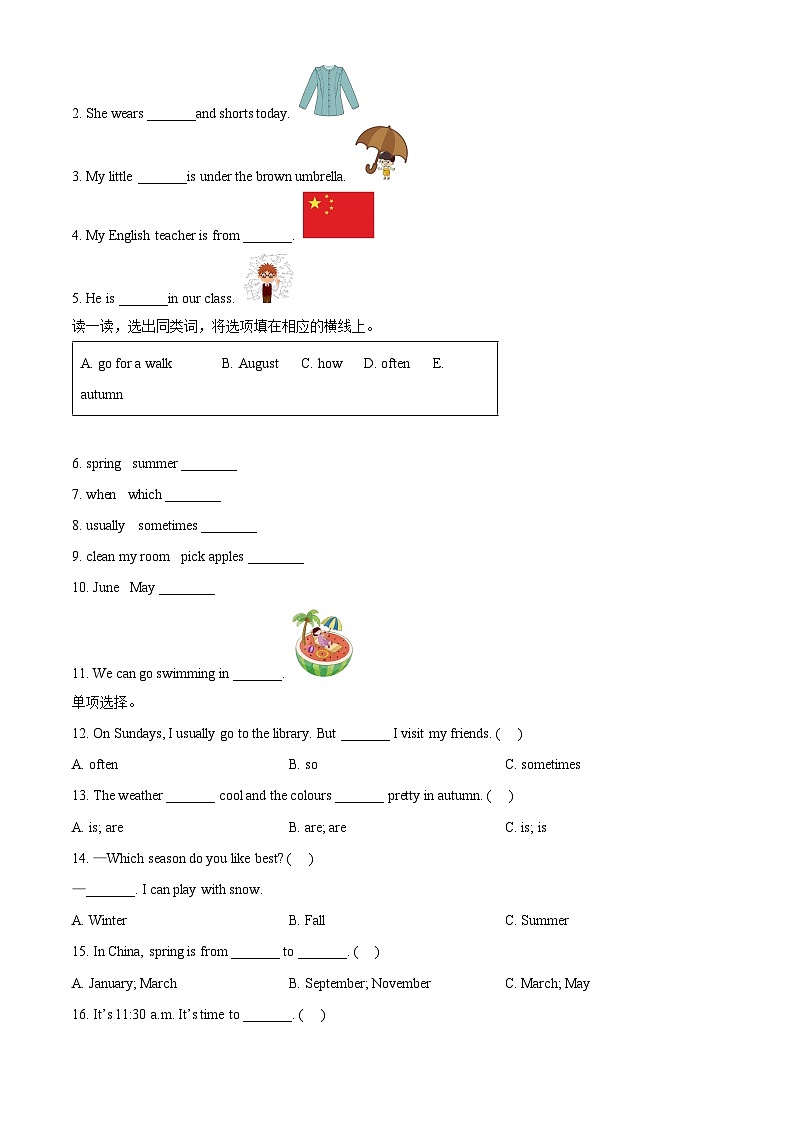 2. She wears _______and shorts today.

3. My little _______is under the brown umbrella.

4. My English teacher is from _______.

5. He is _______in our class.

读一读，选出同类词，将选项填在相应的横线上。

A. go for a walk B. August C. how D. often E. autumn

6. spring summer ________

7. when which ________

8. usually sometimes ________

9. clean my room pick apples ________

10. June May ________

11. We can go swimming in _______.

单项选择。

12. On Sundays, I usually go to the library. But _______ I visit my friends. ( )

A. often B. so C. sometimes

13. The weather _______ cool and the colours _______ pretty in autumn. ( )

A. is; are B. are; are C. is; is

14. —Which season do you like best? ( )

—_______. I can play with snow.

A. Winter B. Fall C. Summer

15. In China, spring is from _______ to _______. ( )

A. January; March B. September; November C. March; May

16. It's 11:30 a.m. It's time to _______. ( )